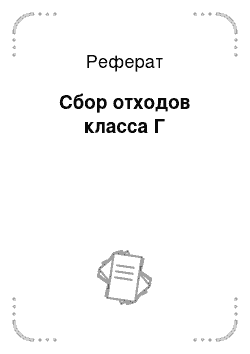 Реферат

Сбор отходов класса Г